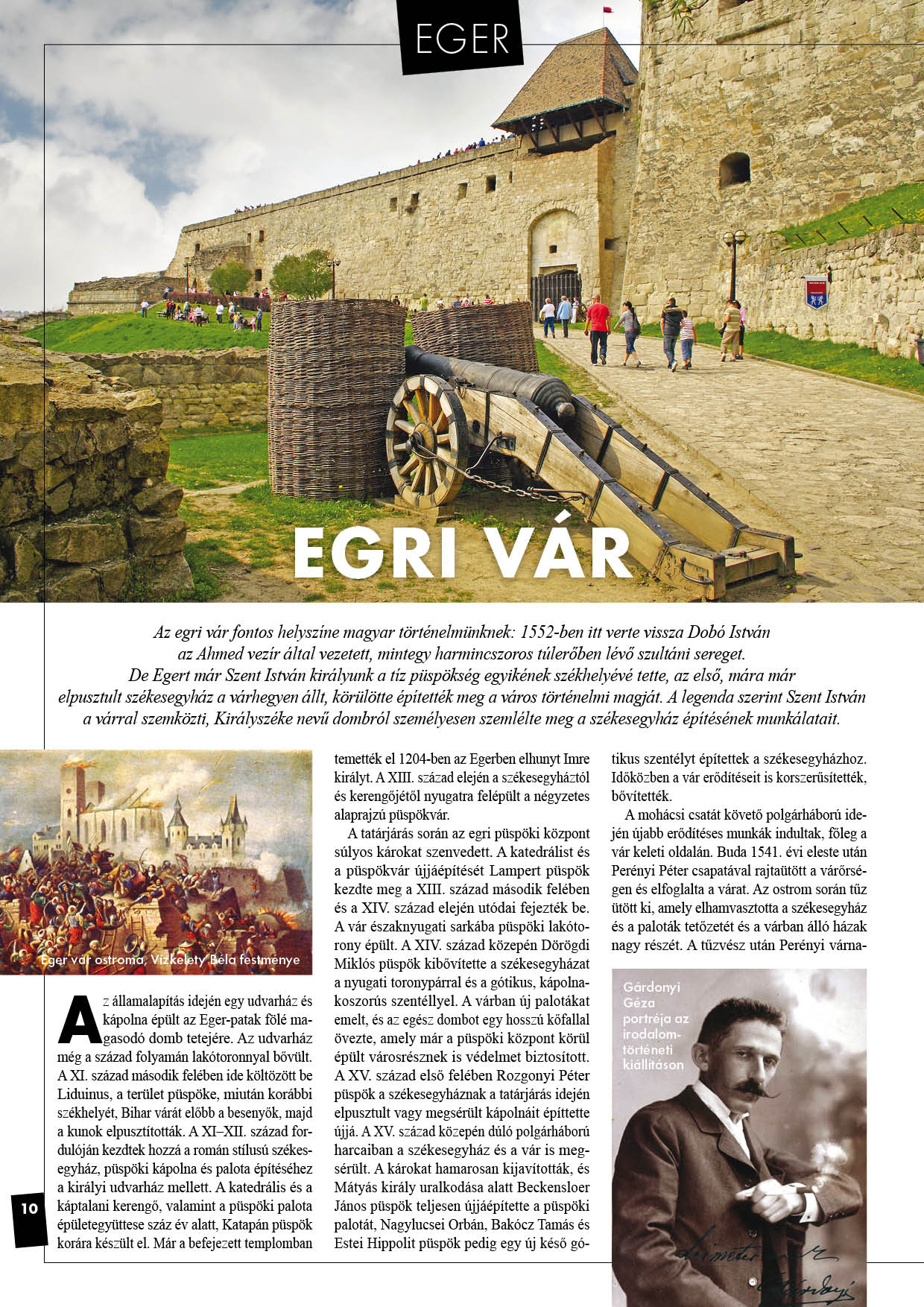 EGER

EGRI VÁR

Az egri vár fontos helyszíne magyar történelmünknek: 1552-ben itt verte vissza Dobó István az Ahmed vezír által vezetett, mintegy harmincszoros túlerőben lévő szultáni sereget. De Egert már Szent István királyunk a tíz püspökség egyikének székhelyévé tette, az első, mára már elpusztult székesegyház a várhegyen állt, körülötte építették meg a város történelmi magját. A legenda szerint Szent István a várral szemközti, Királyszéke nevű dombról személyesen szemlélte meg a székesegyház építésének munkálatait.

Eger vár ostroma, Vízkelety Béla festménye

Az államalapítás idején egy udvarház és kápolna épült az Eger-patak fölé magasodó domb tetejére. Az udvarház még a század folyamán lakótoronnyal bővült. A XI. század második felében ide költözött be Liduinus, a terület püspöke, miután korábbi székhelyét, Bihar várát előbb a besenyők, majd a kunok elpusztították. A XI–XII. század fordulóján kezdtek hozzá a román stílusú székesegyház, püspöki kápolna és palota építéséhez a királyi udvarház mellett. A katedrális és a káptalani kerengő, valamint a püspöki palota épületegyüttese száz év alatt, Katapán püspök korára készült el. Már a befejezett templomban temették el 1204-ben az Egerben elhunyt Imre királyt. A XIII. század elején a székesegyháztól és kerengőjétől nyugatra felépült a négyzetes alaprajzú püspökvár.

A tatárjárás során az egri püspöki központ súlyos károkat szenvedett. A katedrálist és a püspökvár újjáépítését Lampert püspök kezdte meg a XIII. század második felében és a XIV. század elején utódai fejezték be. A vár északnyugati sarkába püspöki lakótorony épült. A XIV. század közepén Dörögdi Miklós püspök kibővítette a székesegyházat a nyugati toronypárral és a gótikus, kápolnakoszorús szentéllyel. A várban új palotákat emelt, és az egész dombot egy hosszú kőfallal övezte, amely már a püspöki központ körül épült városrésznek is védelmet biztosított. A XV. század első felében Rozgonyi Péter püspök a székesegyháznak a tatárjárás idején elpusztult vagy megsérült kápolnáit építtette újjá. A XV. század közepén dúló polgárháború harcaiban a székesegyház és a vár is megsérült. A károkat hamarosan kijavították, és Mátyás király uralkodása alatt Beckensloer János püspök teljesen újjáépítette a püspöki palotát, Nagylucsei Orbán, Bakócz Tamás és Estei Hippolit püspök pedig egy új késő gótikus szentélyt építettek a székesegyházhoz. Időközben a vár erődítéseit is korszerűsítették, bővítették.

A mohácsi csatát követő polgárháború idején újabb erődítéses munkák indultak, főleg a vár keleti oldalán. Buda 1541. évi eleste után Perényi Péter csapatával rajtaütött a várőrségen és elfoglalta a várat. Az ostrom során tűz ütött ki, amely elhamvasztotta a székesegyház és a paloták tetőzetét és a várban álló házak nagy részét. A tűzvész után Perényi várna-

Gárdonyi Géza portréja az irodalomtörténeti kiállításon

10